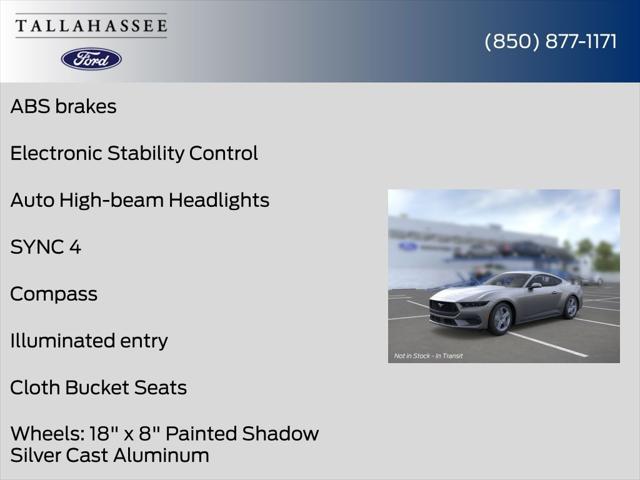 TALLAHASSEE
Ford

(850) 877-1171

ABS brakes

Electronic Stability Control

Auto High-beam Headlights

SYNC 4

Compass

Illuminated entry

Cloth Bucket Seats

Wheels: 18" x 8" Painted Shadow Silver Cast Aluminum

Not in Stock - In Transit